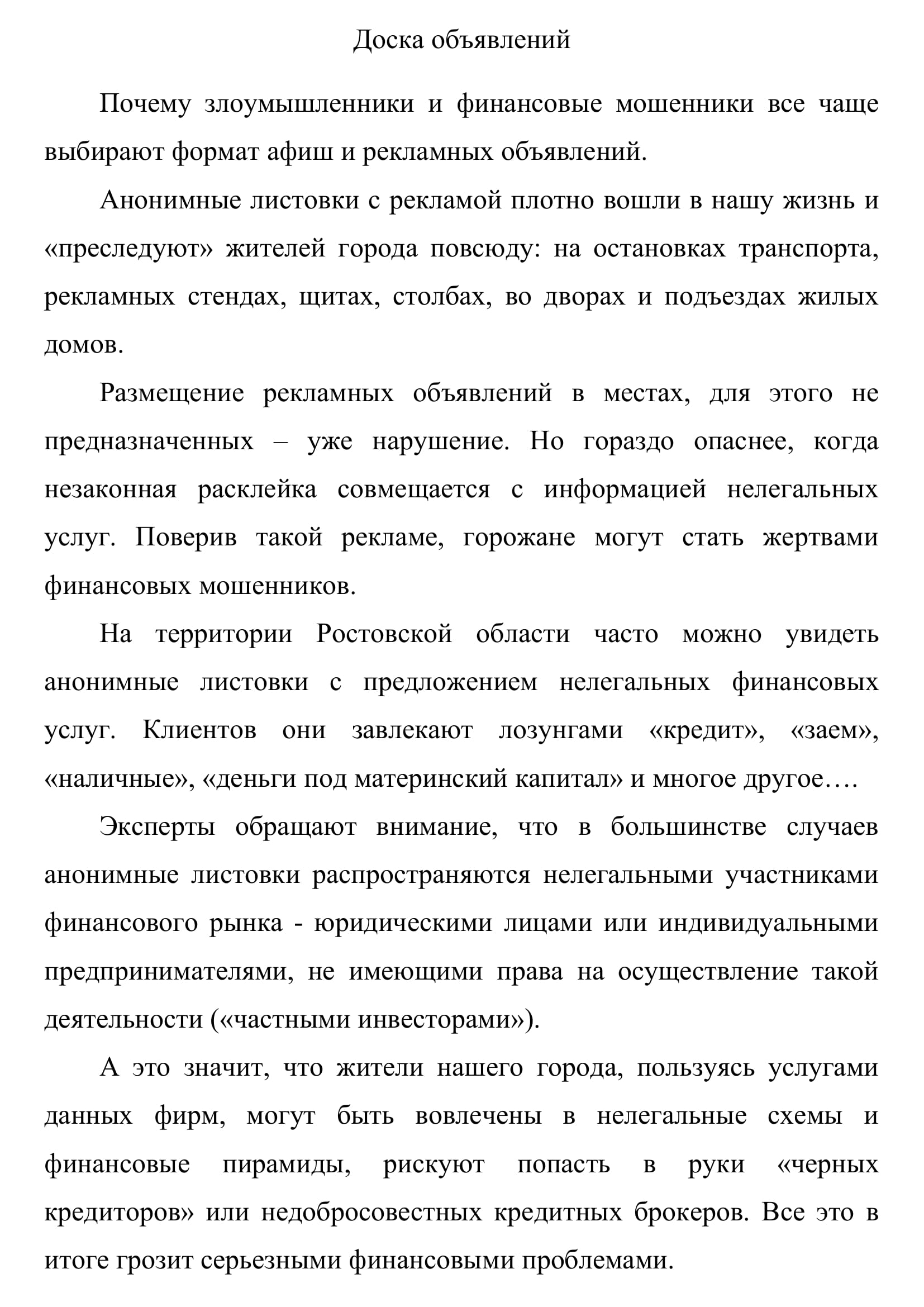 Доска объявлений

Почему злоумышленники и финансовые мошенники все чаще выбирают формат афиш и рекламных объявлений.

Анонимные листовки с рекламой плотно вошли в нашу жизнь и «преследуют» жителей города повсюду: на остановках транспорта, рекламных стендах, щитах, столбах, во дворах и подъездах жилых домов.

Размещение рекламных объявлений в местах, для этого не предназначенных – уже нарушение. Но гораздо опаснее, когда незаконная расклейка совмещается с информацией нелегальных услуг. Поверив такой рекламе, горожане могут стать жертвами финансовых мошенников.

На территории Ростовской области часто можно увидеть анонимные листовки с предложением нелегальных финансовых услуг. Клиентов они завлекают лозунгами «кредит», «заем», «наличные», «деньги под материнский капитал» и многое другое….

Эксперты обращают внимание, что в большинстве случаев анонимные листовки распространяются нелегальными участниками финансового рынка - юридическими лицами или индивидуальными предпринимателями, не имеющими права на осуществление такой деятельности («частными инвесторами»).

А это значит, что жители нашего города, пользуясь услугами данных фирм, могут быть вовлечены в нелегальные схемы и финансовые пирамиды, рискуют попасть в руки «черных кредиторов» или недобросовестных кредитных брокеров. Все это в итоге грозит серьезными финансовыми проблемами.